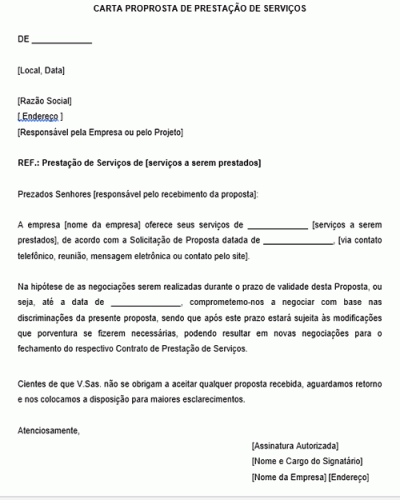 CARTA PROPROSTA DE PRESTAÇÃO DE SERVIÇOS

DE ____________

[Local, Data]

[Razão Social]
[ Endereço ]
[Responsável pela Empresa ou pelo Projeto]

REF.: Prestação de Serviços de [serviços a serem prestados]

Prezados Senhores [responsável pelo recebimento da proposta]:

A empresa [nome da empresa] oferece seus serviços de ____________ [serviços a serem prestados], de acordo com a Solicitação de Proposta datada de ______________, [via contato telefônico, reunião, mensagem eletrônica ou contato pelo site].

Na hipótese de as negociações serem realizadas durante o prazo de validade desta Proposta, ou seja, até a data de ______________, comprometemo-nos a negociar com base nas discriminações da presente proposta, sendo que após este prazo estará sujeita às modificações que porventura se fizerem necessárias, podendo resultar em novas negociações para o fechamento do respectivo Contrato de Prestação de Serviços.

Cientes de que V.Sas. não se obrigam a aceitar qualquer proposta recebida, aguardamos retorno e nos colocamos a disposição para maiores esclarecimentos.

Atenciosamente,

[Assinatura Autorizada]
[Nome e Cargo do Signatário]
[Nome da Empresa] [Endereço]